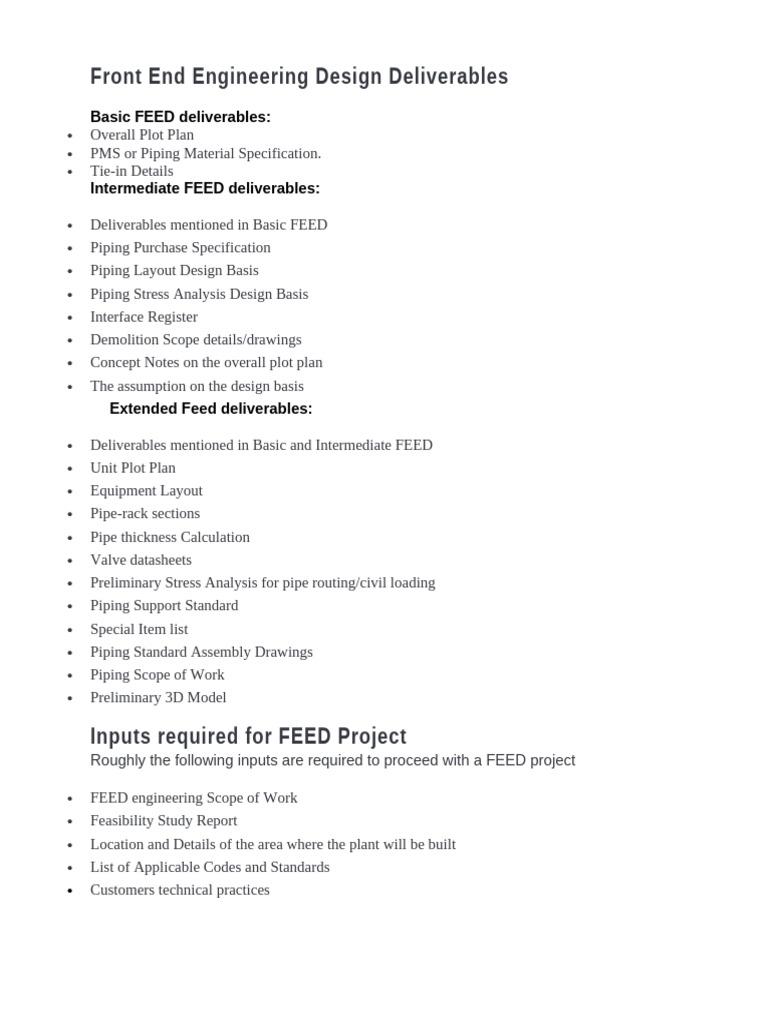 Front End Engineering Design Deliverables

Basic FEED deliverables:

- Overall Plot Plan
- PMS or Piping Material Specification.
- Tie-in Details

Intermediate FEED deliverables:

- Deliverables mentioned in Basic FEED
- Piping Purchase Specification
- Piping Layout Design Basis
- Piping Stress Analysis Design Basis
- Interface Register
- Demolition Scope details/drawings
- Concept Notes on the overall plot plan
- The assumption on the design basis

Extended Feed deliverables:

- Deliverables mentioned in Basic and Intermediate FEED
- Unit Plot Plan
- Equipment Layout
- Pipe-rack sections
- Pipe thickness Calculation
- Valve datasheets
- Preliminary Stress Analysis for pipe routing/civil loading
- Piping Support Standard
- Special Item list
- Piping Standard Assembly Drawings
- Piping Scope of Work
- Preliminary 3D Model

Inputs required for FEED Project

Roughly the following inputs are required to proceed with a FEED project

- FEED engineering Scope of Work
- Feasibility Study Report
- Location and Details of the area where the plant will be built
- List of Applicable Codes and Standards
- Customers technical practices